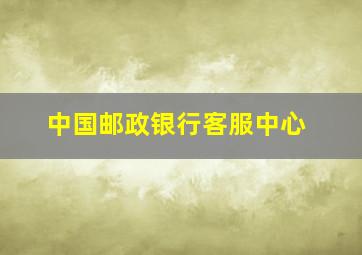 中国邮政银行客服中心